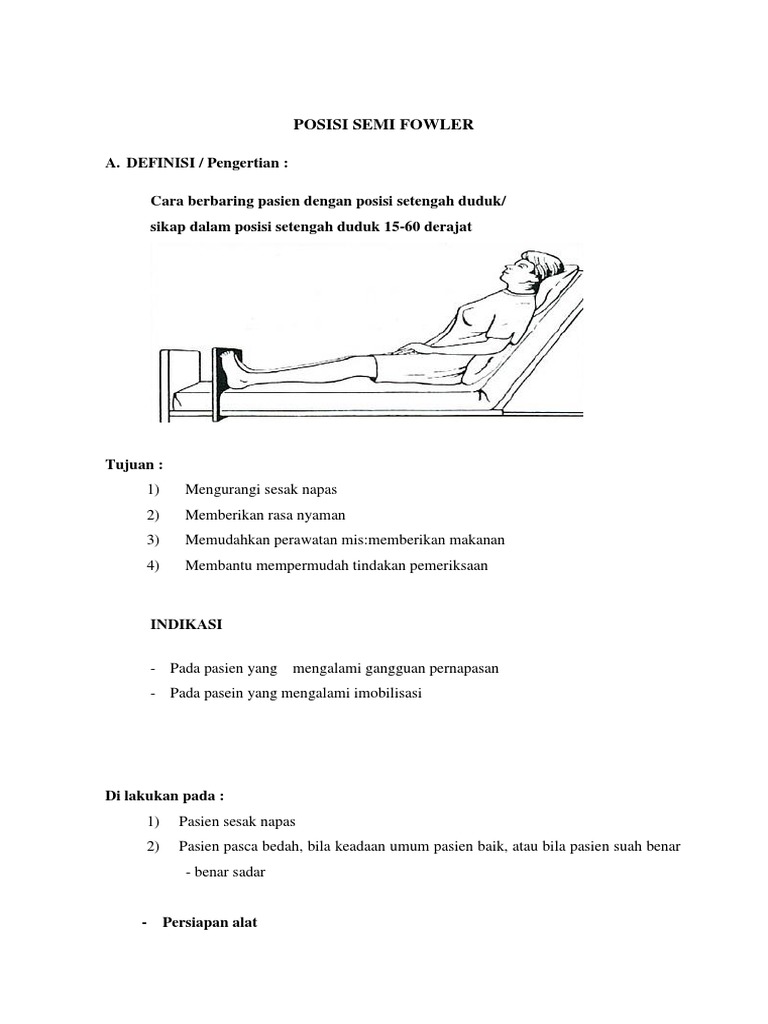 POSISI SEMI FOWLER

A. DEFINISI / Pengertian :

Cara berbaring pasien dengan posisi setengah duduk/ sikap dalam posisi setengah duduk 15-60 derajat

Tujuan :

1) Mengurangi sesak napas

2) Memberikan rasa nyaman

3) Memudahkan perawatan mis:memberikan makanan

4) Membantu mempermudah tindakan pemeriksaan

INDIKASI

- Pada pasien yang mengalami gangguan pernapasan

- Pada pasein yang mengalami imobilisasi

Di lakukan pada :

1) Pasien sesak napas

2) Pasien pasca bedah, bila keadaan umum pasien baik, atau bila pasien suah benar - benar sadar

- Persiapan alat